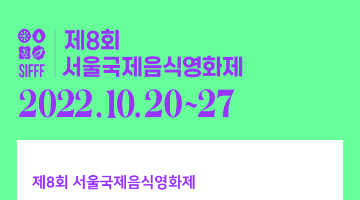 SIFFF

제8회
서울국제음식영화제

2022.10.20~27

제8회 서울국제음식영화제